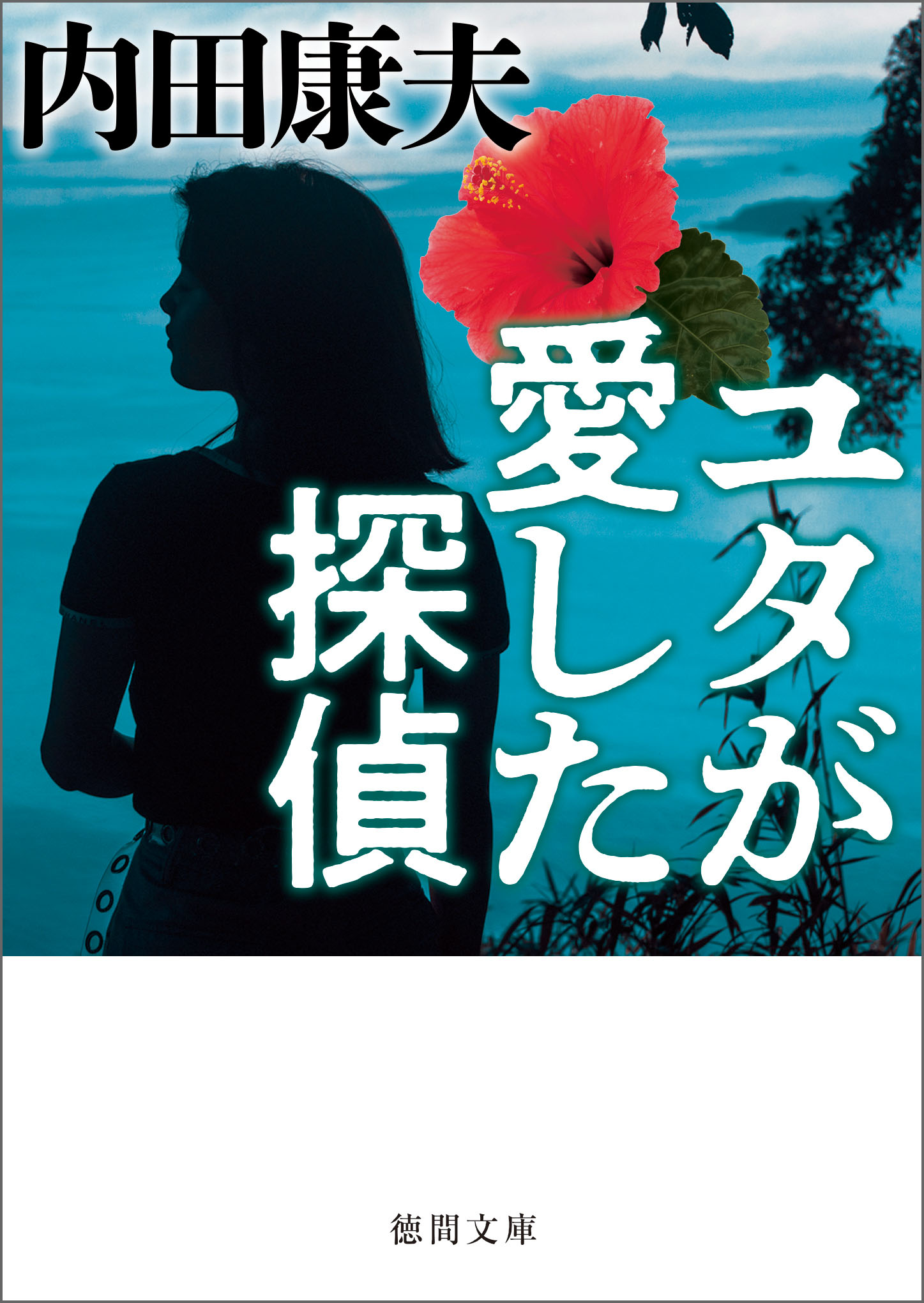 内田康夫

ユタが愛した探偵

徳間文庫